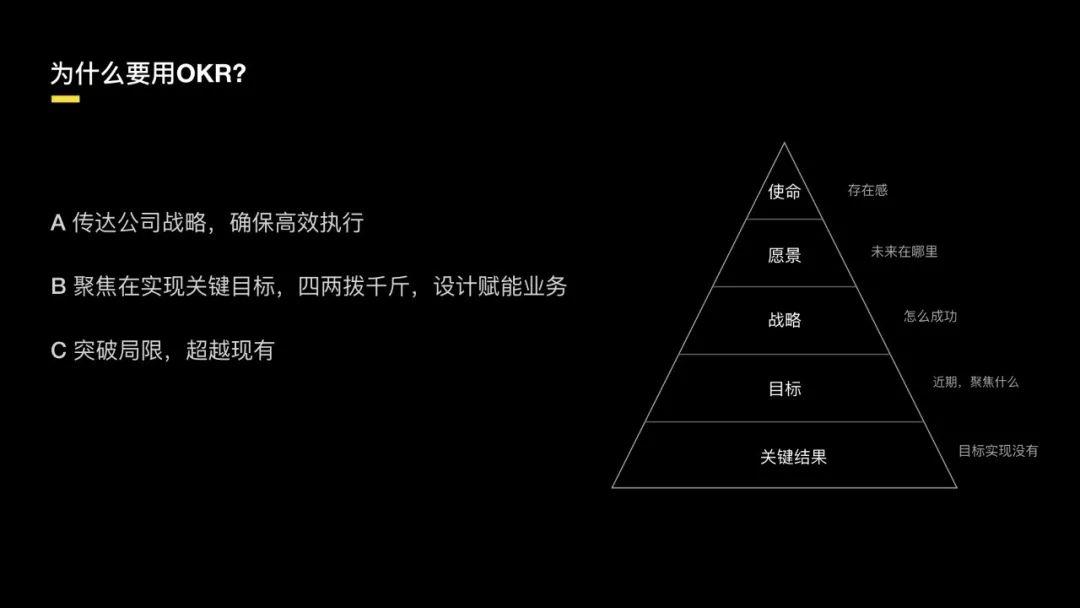 为什么要用OKR?

A 传达公司战略，确保高效执行

B 聚焦在实现关键目标，四两拨千斤，设计赋能业务

C 突破局限，超越现有

使命
存在感
愿景
未来在哪里
战略
怎么成功
目标
近期，聚焦什么
关键结果
目标实现没有